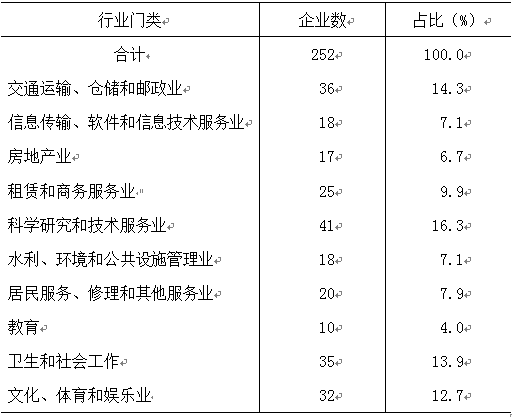 | 行业门类 | 企业数 | 占比（%） |
|---|---|---|
| 合计 | 252 | 100.0 |
| 交通运输、仓储和邮政业 | 36 | 14.3 |
| 信息传输、软件和信息技术服务业 | 18 | 7.1 |
| 房地产业 | 17 | 6.7 |
| 租赁和商务服务业 | 25 | 9.9 |
| 科学研究和技术服务业 | 41 | 16.3 |
| 水利、环境和公共设施管理业 | 18 | 7.1 |
| 居民服务、修理和其他服务业 | 20 | 7.9 |
| 教育 | 10 | 4.0 |
| 卫生和社会工作 | 35 | 13.9 |
| 文化、体育和娱乐业 | 32 | 12.7 |